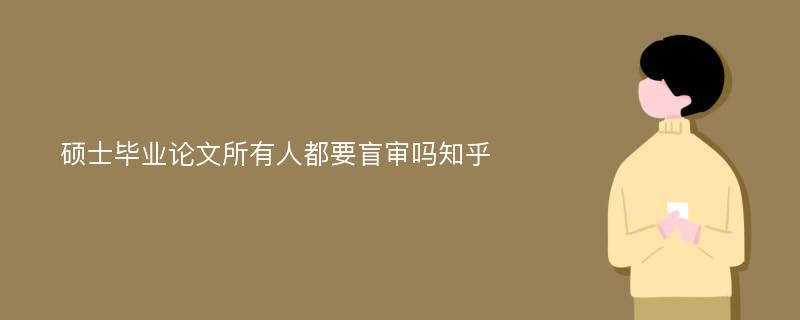 硕士毕业论文所有人都要盲审吗知乎